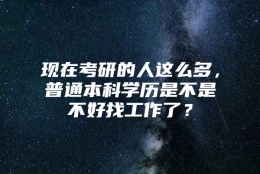 现在考研的人这么多，普通本科学历是不是不好找工作了？